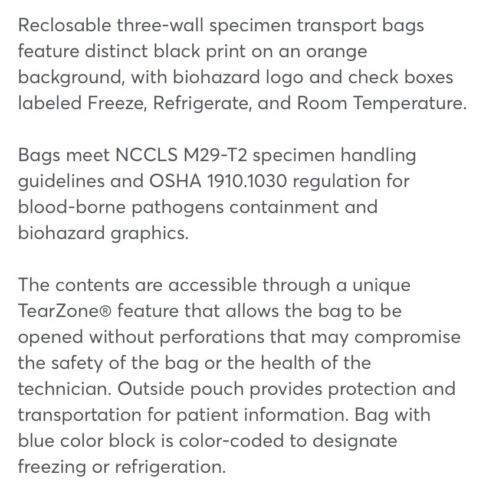 Reclosable three-wall specimen transport bags feature distinct black print on an orange background, with biohazard logo and check boxes labeled Freeze, Refrigerate, and Room Temperature.

Bags meet NCCLS M29-T2 specimen handling guidelines and OSHA 1910.1030 regulation for blood-borne pathogens containment and biohazard graphics.

The contents are accessible through a unique TearZone® feature that allows the bag to be opened without perforations that may compromise the safety of the bag or the health of the technician. Outside pouch provides protection and transportation for patient information. Bag with blue color block is color-coded to designate freezing or refrigeration.